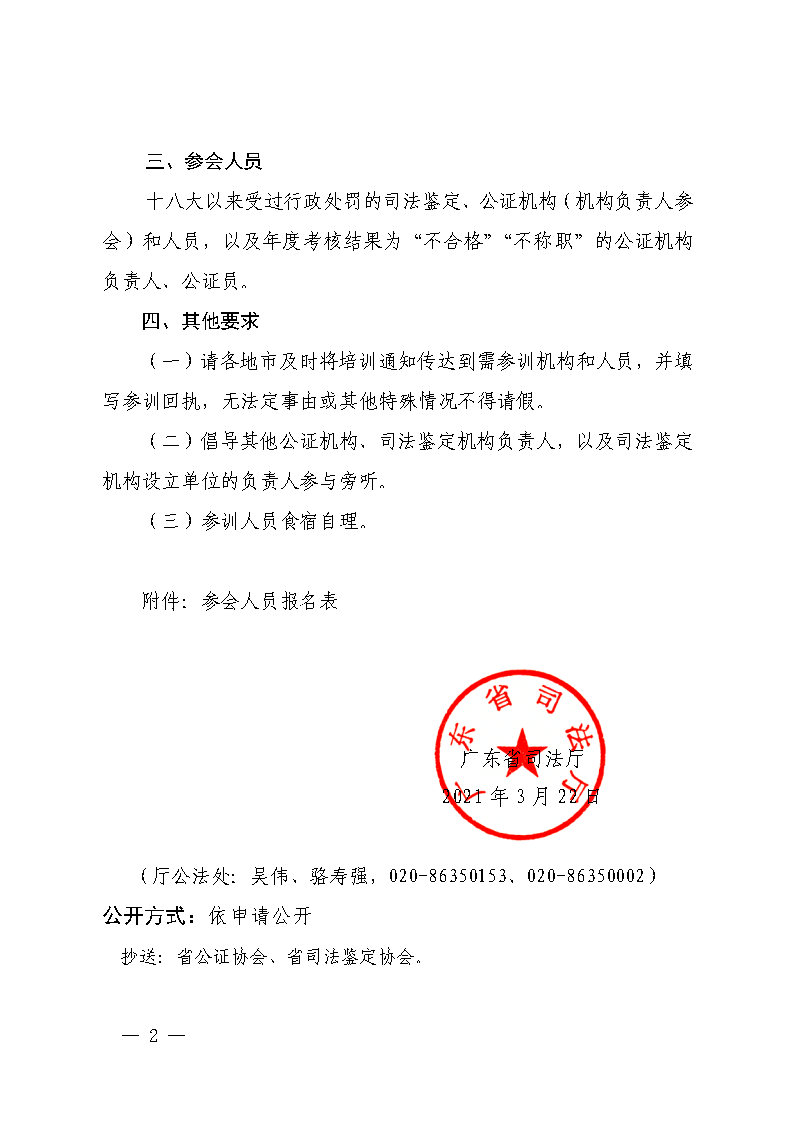 三、参会人员

十八大以来受过行政处罚的司法鉴定、公证机构（机构负责人参会）和人员，以及年度考核结果为“不合格”“不称职”的公证机构负责人、公证员。

四、其他要求

（一）请各地市及时将培训通知传达到需参训机构和人员，并填写参训回执，无法定事由或其他特殊情况不得请假。

（二）倡导其他公证机构、司法鉴定机构负责人，以及司法鉴定机构设立单位的负责人参与旁听。

（三）参训人员食宿自理。

附件：参会人员报名表

广东省司法厅

广东省司法厅

2021年3月22日

（厅公法处：吴伟、骆寿强，020-86350153、020-86350002）

公开方式：依申请公开

抄送：省公证协会、省司法鉴定协会。

— 2 —